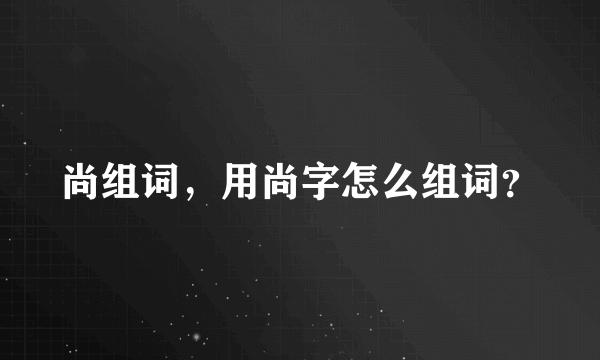 尚组词，用尚字怎么组词?